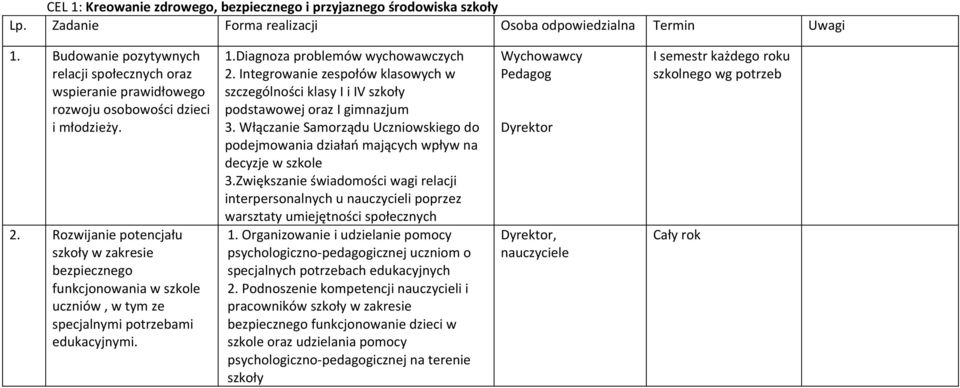 CEL 1: Kreowanie zdrowego, bezpiecznego i przyjaznego środowiska szkoły

| Lp. | Zadanie | Forma realizacji | Osoba odpowiedzialna | Termin | Uwagi |
|---|---|---|---|---|---|
| 1. | Budowanie pozytywnych relacji społecznych oraz wspieranie prawidłowego rozwoju osobowości dzieci i młodzieży. | 1.Diagnoza problemów wychowawczych 2. Integrowanie zespołów klasowych w szczególności klasy I i IV szkoły podstawowej oraz I gimnazjum 3. Włączanie Samorządu Uczniowskiego do podejmowania działań mających wpływ na decyzje w szkole 3.Zwiększanie świadomości wagi relacji interpersonalnych u nauczycieli poprzez warsztaty umiejętności społecznych | Wychowawcy Pedagog Dyrektor | I semestr każdego roku szkolnego wg potrzeb | |
| 2. | Rozwijanie potencjału szkoły w zakresie bezpiecznego funkcjonowania w szkole uczniów , w tym ze specjalnymi potrzebami edukacyjnymi. | 1. Organizowanie i udzielanie pomocy psychologiczno-pedagogicznej uczniom o specjalnych potrzebach edukacyjnych 2. Podnoszenie kompetencji nauczycieli i pracowników szkoły w zakresie bezpiecznego funkcjonowanie dzieci w szkole oraz udzielania pomocy psychologiczno-pedagogicznej na terenie szkoły | Dyrektor, nauczyciele | Cały rok | |